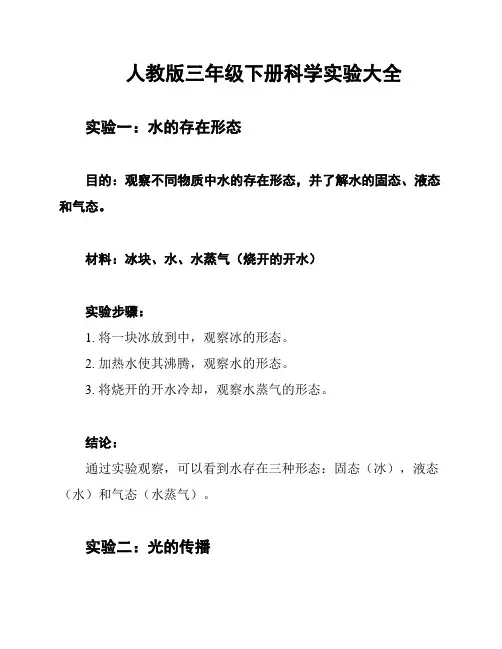 人教版三年级下册科学实验大全

实验一：水的存在形态

目的：观察不同物质中水的存在形态，并了解水的固态、液态和气态。

材料：冰块、水、水蒸气（烧开的开水）

实验步骤：
1. 将一块冰放到中，观察冰的形态。
2. 加热水使其沸腾，观察水的形态。
3. 将烧开的开水冷却，观察水蒸气的形态。

结论：
通过实验观察，可以看到水存在三种形态：固态（冰），液态（水）和气态（水蒸气）。

实验二：光的传播